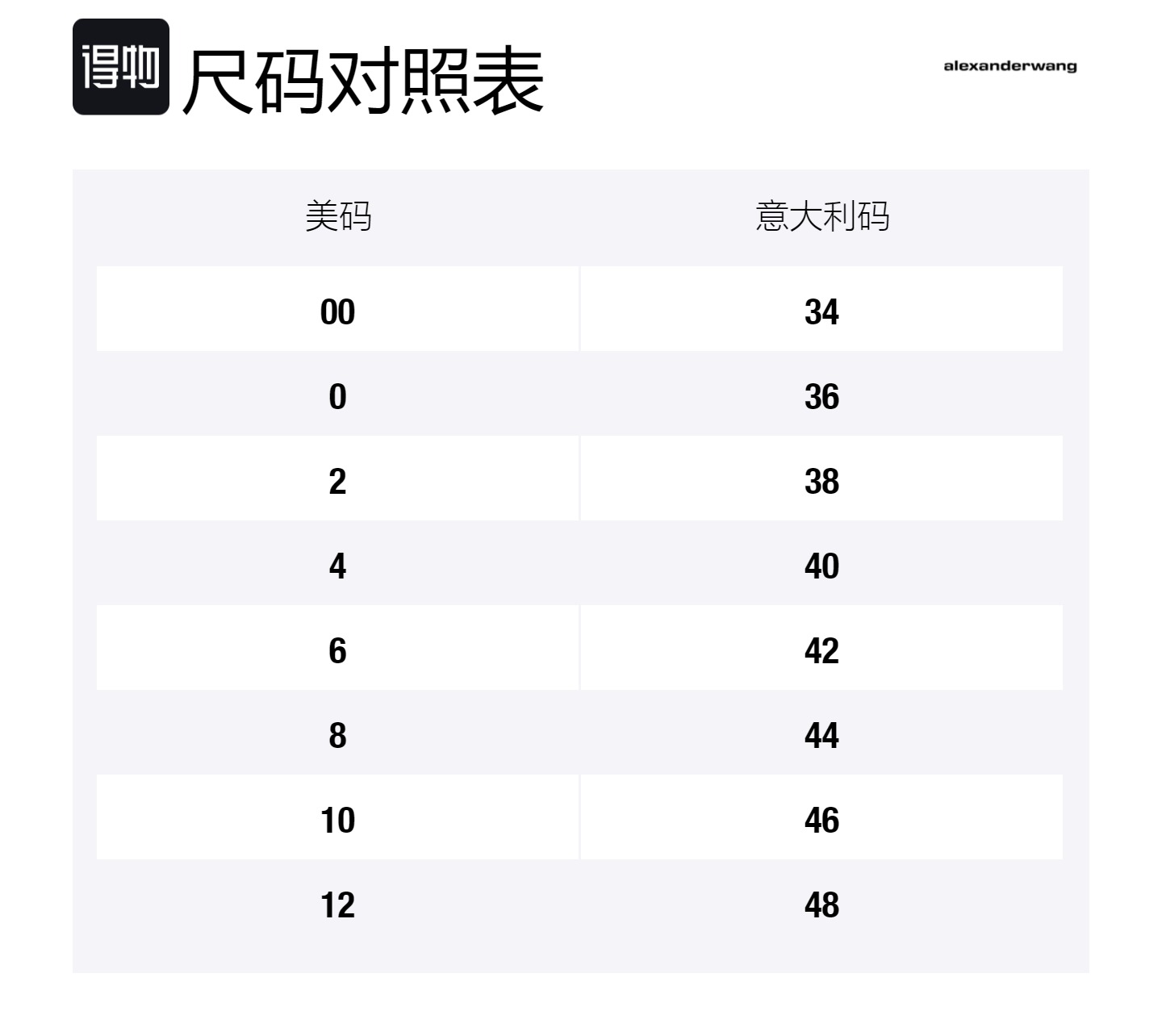 得物 尺码对照表

alexanderwang

| 美码 | 意大利码 |
|---|---|
| 00 | 34 |
| 0 | 36 |
| 2 | 38 |
| 4 | 40 |
| 6 | 42 |
| 8 | 44 |
| 10 | 46 |
| 12 | 48 |